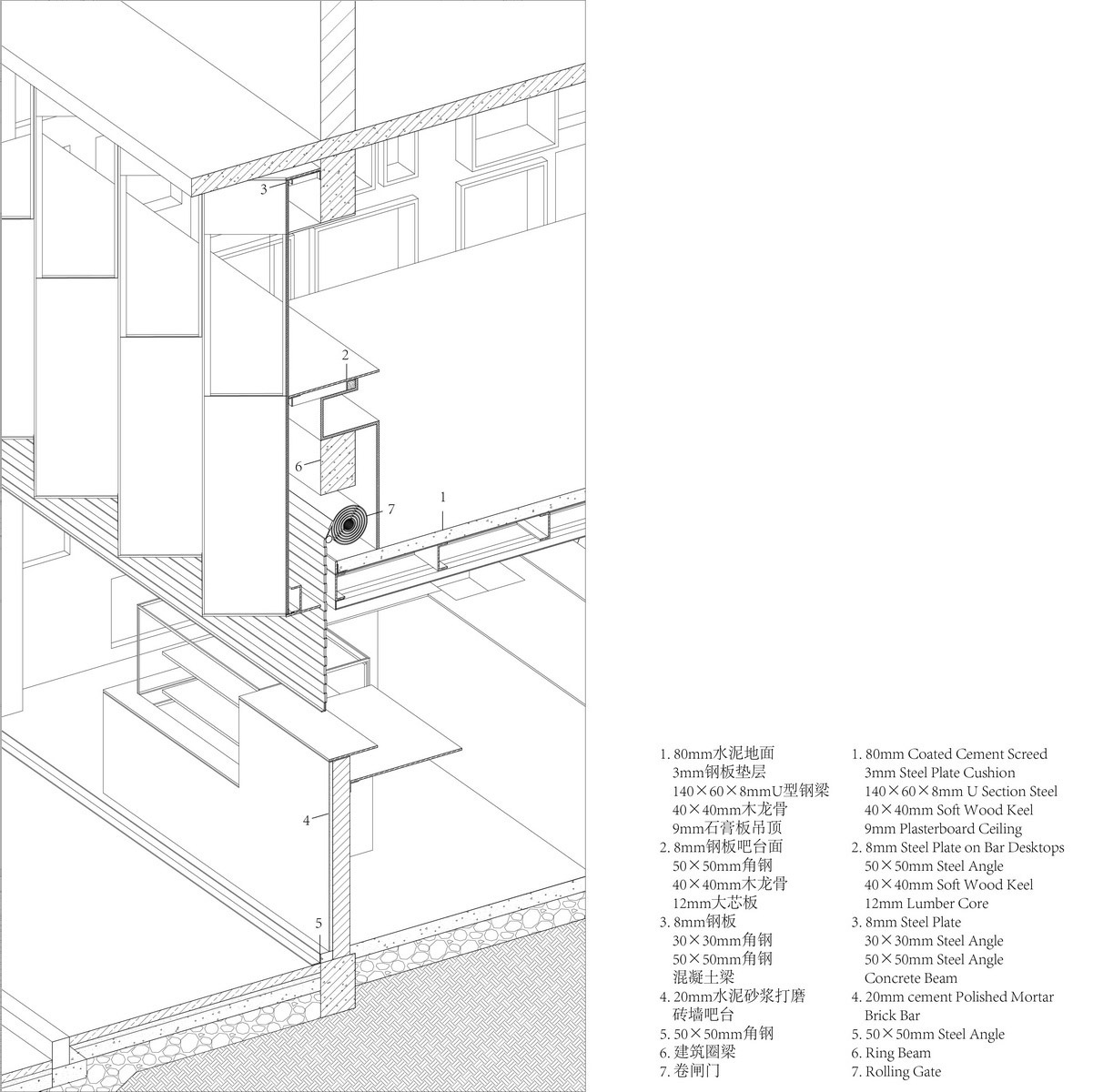 3

2

6

7

1

4

5

1. 80mm水泥地面
3mm钢板垫层
140×60×8mmU型钢梁
40×40mm木龙骨
9mm石膏板吊顶
2. 8mm钢板吧台面
50×50mm角钢
40×40mm木龙骨
12mm大芯板
3. 8mm钢板
30×30mm角钢
50×50mm角钢
混凝土梁
4. 20mm水泥砂浆打磨
砖墙吧台
5. 50×50mm角钢
6. 建筑圈梁
7. 卷闸门

1. 80mm Coated Cement Screed
3mm Steel Plate Cushion
140×60×8mm U Section Steel
40×40mm Soft Wood Keel
9mm Plasterboard Ceiling
2. 8mm Steel Plate on Bar Desktops
50×50mm Steel Angle
40×40mm Soft Wood Keel
12mm Lumber Core
3. 8mm Steel Plate
30×30mm Steel Angle
50×50mm Steel Angle
Concrete Beam
4. 20mm cement Polished Mortar
Brick Bar
5. 50×50mm Steel Angle
6. Ring Beam
7. Rolling Gate